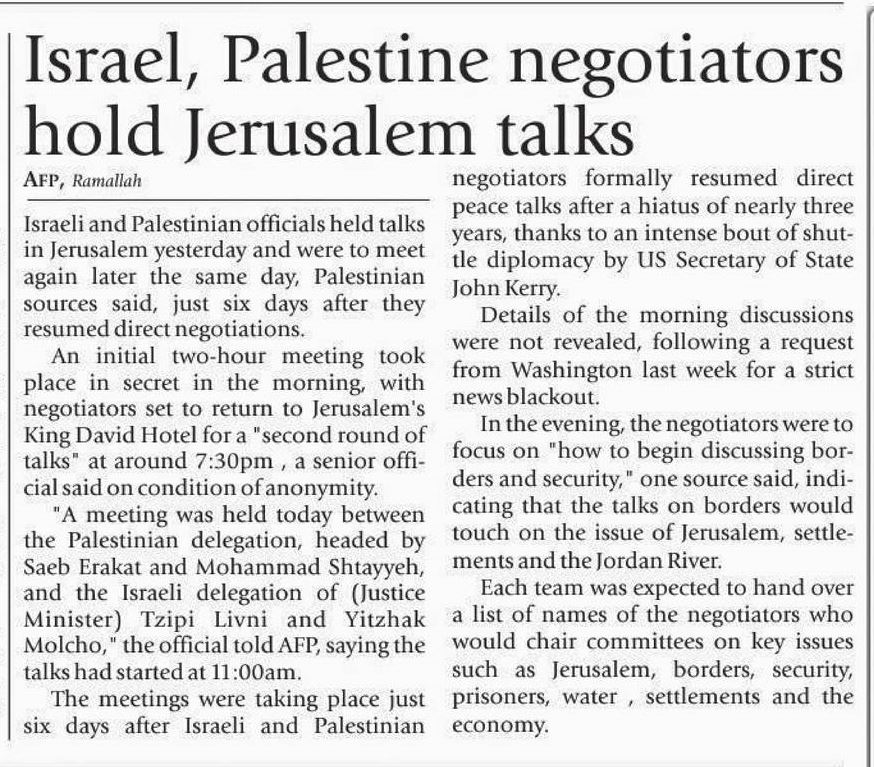 Israel, Palestine negotiators hold Jerusalem talks

AFP, Ramallah

Israeli and Palestinian officials held talks in Jerusalem yesterday and were to meet again later the same day, Palestinian sources said, just six days after they resumed direct negotiations.

An initial two-hour meeting took place in secret in the morning, with negotiators set to return to Jerusalem's King David Hotel for a "second round of talks" at around 7:30pm , a senior official said on condition of anonymity.

"A meeting was held today between the Palestinian delegation, headed by Saeb Erakat and Mohammad Shtayyeh, and the Israeli delegation of (Justice Minister) Tzipi Livni and Yitzhak Molcho," the official told AFP, saying the talks had started at 11:00am.

The meetings were taking place just six days after Israeli and Palestinian negotiators formally resumed direct peace talks after a hiatus of nearly three years, thanks to an intense bout of shuttle diplomacy by US Secretary of State John Kerry.

Details of the morning discussions were not revealed, following a request from Washington last week for a strict news blackout.

In the evening, the negotiators were to focus on "how to begin discussing borders and security," one source said, indicating that the talks on borders would touch on the issue of Jerusalem, settlements and the Jordan River.

Each team was expected to hand over a list of names of the negotiators who would chair committees on key issues such as Jerusalem, borders, security, prisoners, water , settlements and the economy.